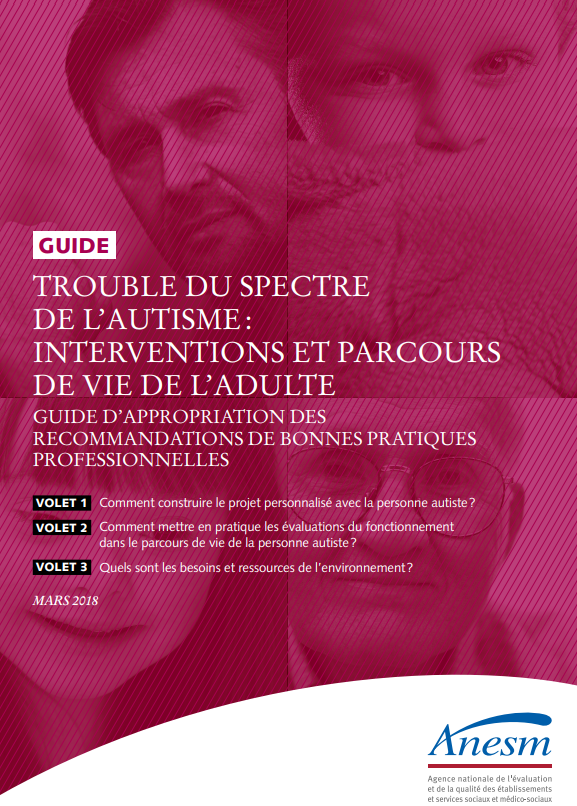 GUIDE

TROUBLE DU SPECTRE DE L'AUTISME : INTERVENTIONS ET PARCOURS DE VIE DE L'ADULTE

GUIDE D'APPROPRIATION DES RECOMMANDATIONS DE BONNES PRATIQUES PROFESSIONNELLES

VOLET 1 Comment construire le projet personnalisé avec la personne autiste ?

VOLET 2 Comment mettre en pratique les évaluations du fonctionnement dans le parcours de vie de la personne autiste ?

VOLET 3 Quels sont les besoins et ressources de l'environnement ?

MARS 2018

Anesm

Agence nationale de l'évaluation et de la qualité des établissements et services sociaux et médico-sociaux